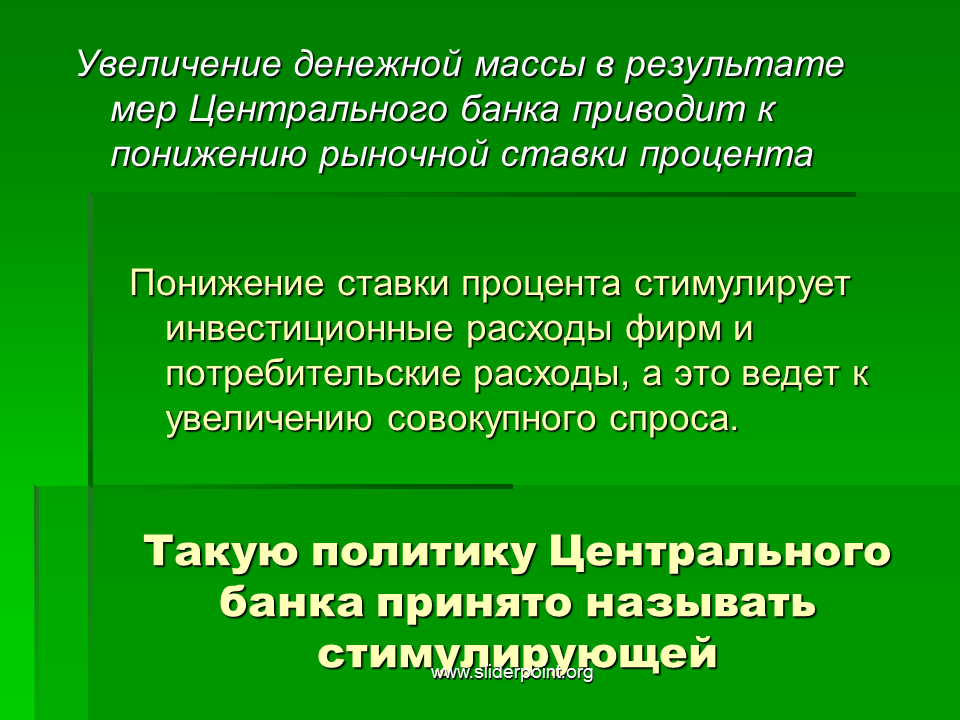 Увеличение денежной массы в результате мер Центрального банка приводит к понижению рыночной ставки процента

Понижение ставки процента стимулирует инвестиционные расходы фирм и потребительские расходы, а это ведет к увеличению совокупного спроса.

Такую политику Центрального банка принято называть стимулирующей

www.sliderpoint.org